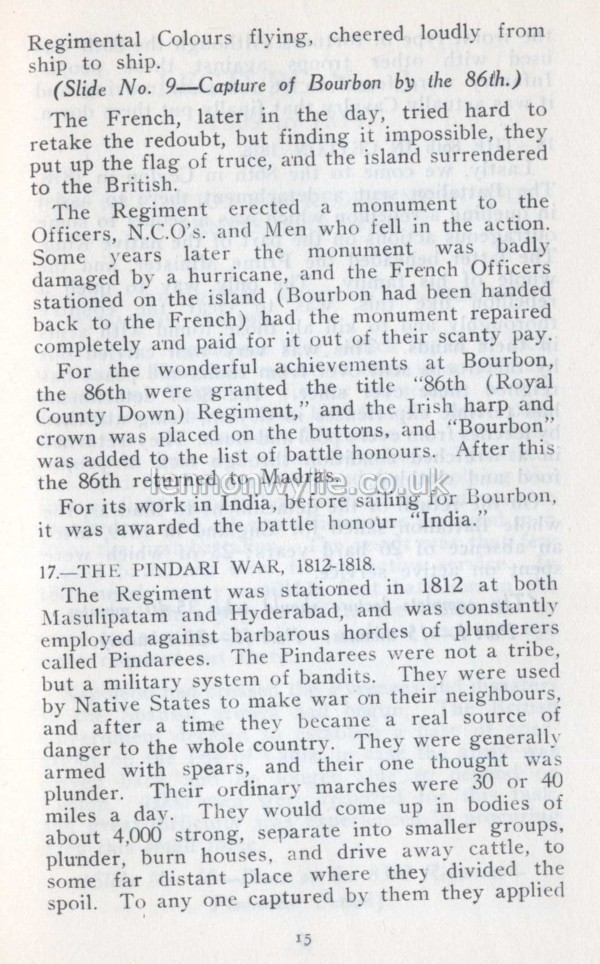 Regimental Colours flying, cheered loudly from ship to ship.

(Slide No. 9—Capture of Bourbon by the 86th.)

The French, later in the day, tried hard to retake the redoubt, but finding it impossible, they put up the flag of truce, and the island surrendered to the British.

The Regiment erected a monument to the Officers, N.C.O's. and Men who fell in the action. Some years later the monument was badly damaged by a hurricane, and the French Officers stationed on the island (Bourbon had been handed back to the French) had the monument repaired completely and paid for it out of their scanty pay.

For the wonderful achievements at Bourbon, the 86th were granted the title "86th (Royal County Down) Regiment," and the Irish harp and crown was placed on the buttons, and "Bourbon" was added to the list of battle honours. After this the 86th returned to Madras.

lennonwylie.co.uk

For its work in India, before sailing for Bourbon, it was awarded the battle honour "India."

17.—THE PINDARI WAR, 1812-1818.

The Regiment was stationed in 1812 at both Masulipatam and Hyderabad, and was constantly employed against barbarous hordes of plunderers called Pindarees. The Pindarees were not a tribe, but a military system of bandits. They were used by Native States to make war on their neighbours, and after a time they became a real source of danger to the whole country. They were generally armed with spears, and their one thought was plunder. Their ordinary marches were 30 or 40 miles a day. They would come up in bodies of about 4,000 strong, separate into smaller groups, plunder, burn houses, and drive away cattle, to some far distant place where they divided the spoil. To any one captured by them they applied

15